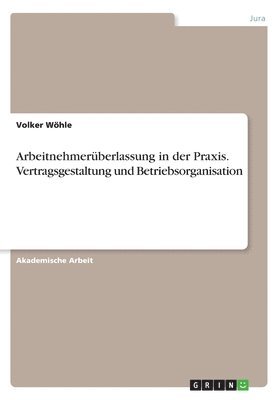 Jura

Volker Wöhle

Arbeitnehmerüberlassung in der Praxis. Vertragsgestaltung und Betriebsorganisation

Akademische Arbeit

GRIN